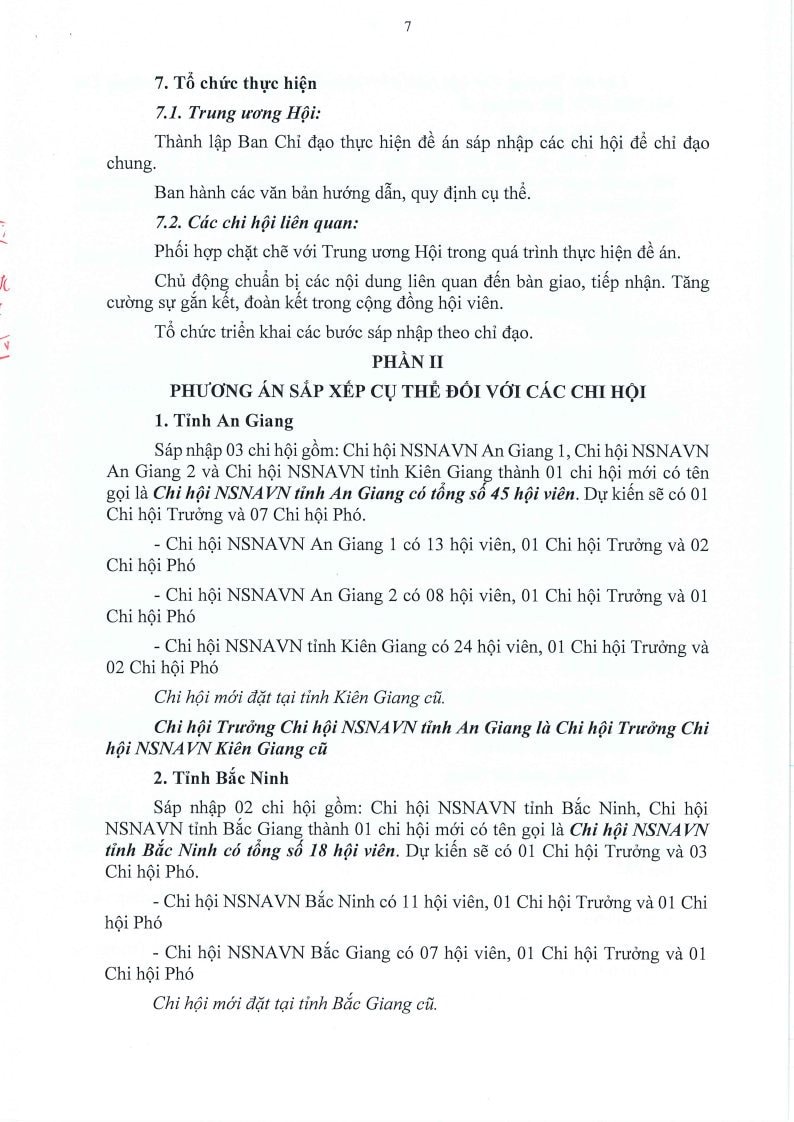 7

7. Tổ chức thực hiện

7.1. Trung ương Hội:

Thành lập Ban Chỉ đạo thực hiện đề án sáp nhập các chi hội để chỉ đạo chung.

Ban hành các văn bản hướng dẫn, quy định cụ thể.

7.2. Các chi hội liên quan:

Phối hợp chặt chẽ với Trung ương Hội trong quá trình thực hiện đề án.

Chủ động chuẩn bị các nội dung liên quan đến bàn giao, tiếp nhận. Tăng cường sự gắn kết, đoàn kết trong cộng đồng hội viên.

Tổ chức triển khai các bước sáp nhập theo chỉ đạo.

PHẦN II

PHƯƠNG ÁN SẮP XẾP CỤ THỂ ĐỐI VỚI CÁC CHI HỘI

1. Tỉnh An Giang

Sáp nhập 03 chi hội gồm: Chi hội NSNAVN An Giang 1, Chi hội NSNAVN An Giang 2 và Chi hội NSNAVN tỉnh Kiên Giang thành 01 chi hội mới có tên gọi là Chi hội NSNAVN tỉnh An Giang có tổng số 45 hội viên. Dự kiến sẽ có 01 Chi hội Trưởng và 07 Chi hội Phó.

- Chi hội NSNAVN An Giang 1 có 13 hội viên, 01 Chi hội Trưởng và 02 Chi hội Phó

- Chi hội NSNAVN An Giang 2 có 08 hội viên, 01 Chi hội Trưởng và 01 Chi hội Phó

- Chi hội NSNAVN tỉnh Kiên Giang có 24 hội viên, 01 Chi hội Trưởng và 02 Chi hội Phó

Chi hội mới đặt tại tỉnh Kiên Giang cũ.

Chi hội Trưởng Chi hội NSNAVN tỉnh An Giang là Chi hội Trưởng Chi hội NSNAVN Kiên Giang cũ

2. Tỉnh Bắc Ninh

Sáp nhập 02 chi hội gồm: Chi hội NSNAVN tỉnh Bắc Ninh, Chi hội NSNAVN tỉnh Bắc Giang thành 01 chi hội mới có tên gọi là Chi hội NSNAVN tỉnh Bắc Ninh có tổng số 18 hội viên. Dự kiến sẽ có 01 Chi hội Trưởng và 03 Chi hội Phó.

- Chi hội NSNAVN Bắc Ninh có 11 hội viên, 01 Chi hội Trưởng và 01 Chi hội Phó

- Chi hội NSNAVN Bắc Giang có 07 hội viên, 01 Chi hội Trưởng và 01 Chi hội Phó

Chi hội mới đặt tại tỉnh Bắc Giang cũ.